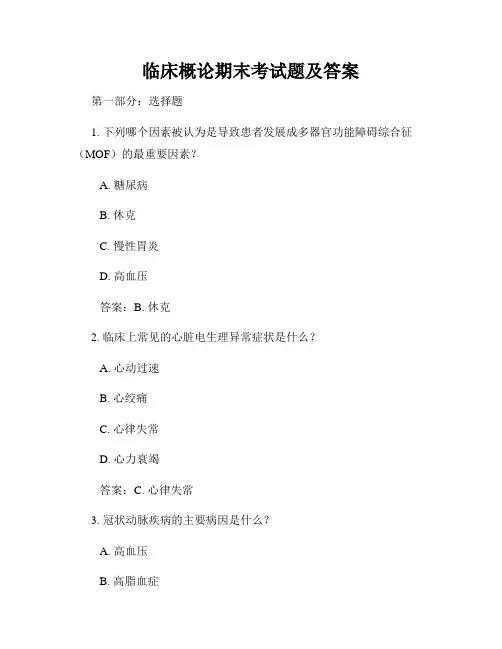 临床概论期末考试题及答案

第一部分：选择题

1. 下列哪个因素被认为是导致患者发展成多器官功能障碍综合征（MOF）的最重要因素？

A. 糖尿病

B. 休克

C. 慢性胃炎

D. 高血压

答案：B. 休克

2. 临床上常见的心脏电生理异常症状是什么？

A. 心动过速

B. 心绞痛

C. 心律失常

D. 心力衰竭

答案：C. 心律失常

3. 冠状动脉疾病的主要病因是什么？

A. 高血压

B. 高脂血症